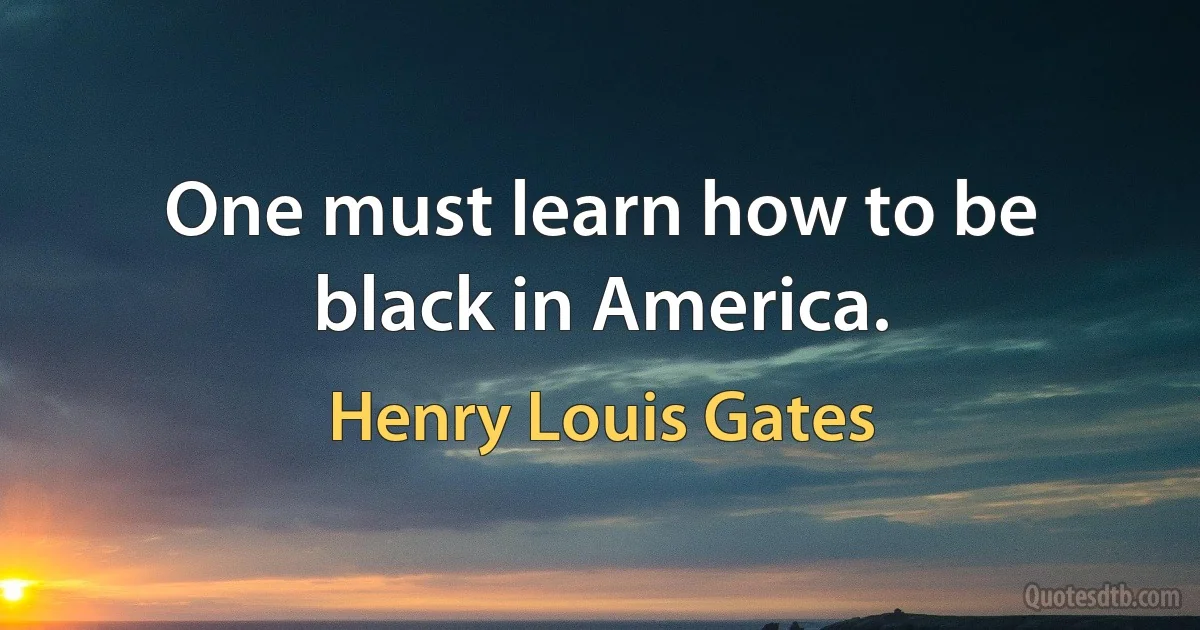 One must learn how to be black in America.

Henry Louis Gates

Quotesdtb.com